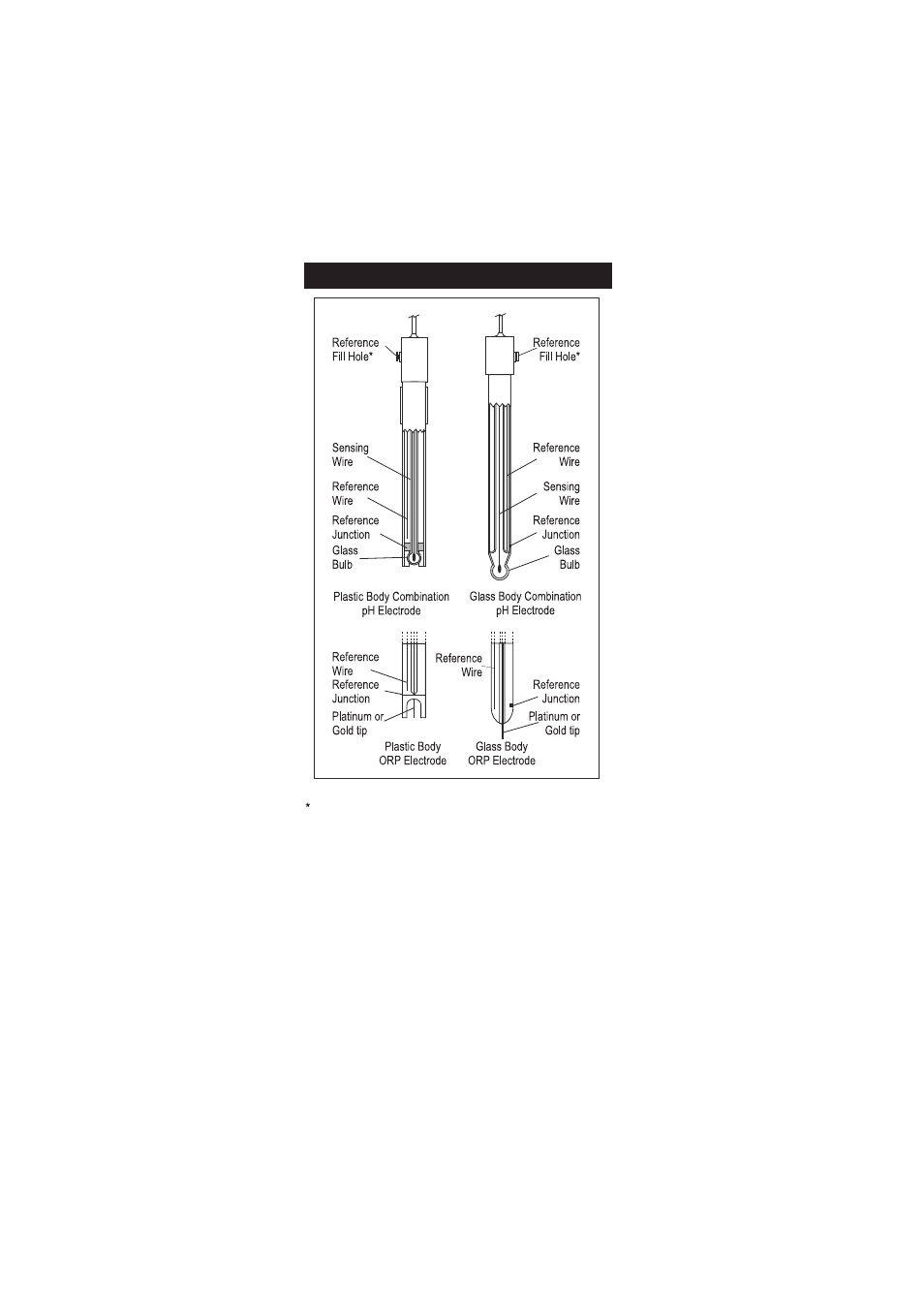 Reference Fill Hole*

Sensing Wire

Reference Wire

Reference Junction

Glass Bulb

Plastic Body Combination pH Electrode

Reference Fill Hole*

Reference Wire

Sensing Wire

Reference Junction

Glass Bulb

Glass Body Combination pH Electrode

Reference Wire

Reference Junction

Platinum or Gold tip

Plastic Body ORP Electrode

Reference Wire

Reference Junction

Platinum or Gold tip

Glass Body ORP Electrode

*